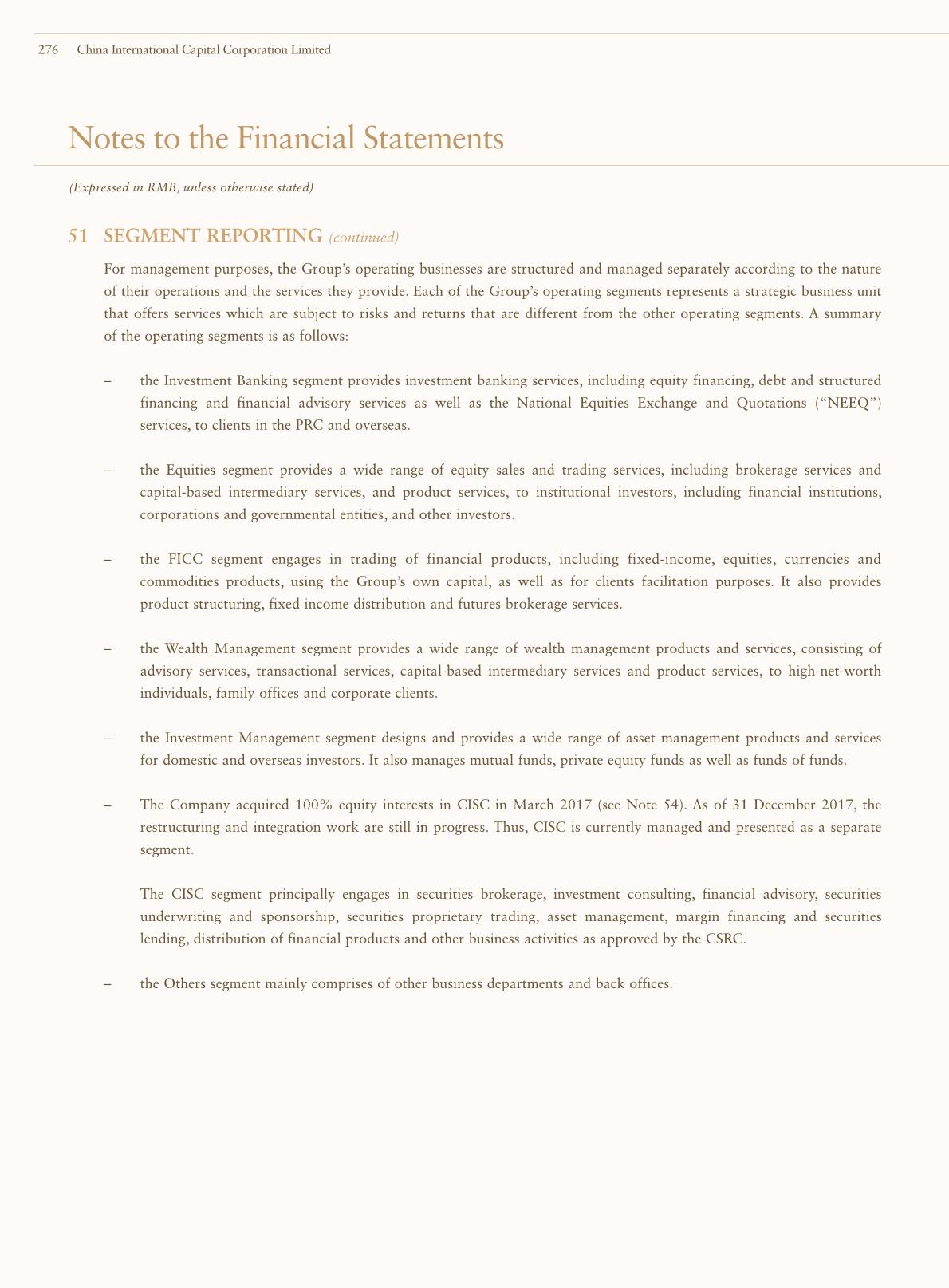 276 China International Capital Corporation Limited

Notes to the Financial Statements

(Expressed in RMB, unless otherwise stated)

51 SEGMENT REPORTING (continued)

For management purposes, the Group's operating businesses are structured and managed separately according to the nature of their operations and the services they provide. Each of the Group's operating segments represents a strategic business unit that offers services which are subject to risks and returns that are different from the other operating segments. A summary of the operating segments is as follows:

– the Investment Banking segment provides investment banking services, including equity financing, debt and structured financing and financial advisory services as well as the National Equities Exchange and Quotations ("NEEQ") services, to clients in the PRC and overseas.

– the Equities segment provides a wide range of equity sales and trading services, including brokerage services and capital-based intermediary services, and product services, to institutional investors, including financial institutions, corporations and governmental entities, and other investors.

– the FICC segment engages in trading of financial products, including fixed-income, equities, currencies and commodities products, using the Group's own capital, as well as for clients facilitation purposes. It also provides product structuring, fixed income distribution and futures brokerage services.

– the Wealth Management segment provides a wide range of wealth management products and services, consisting of advisory services, transactional services, capital-based intermediary services and product services, to high-net-worth individuals, family offices and corporate clients.

– the Investment Management segment designs and provides a wide range of asset management products and services for domestic and overseas investors. It also manages mutual funds, private equity funds as well as funds of funds.

– The Company acquired 100% equity interests in CISC in March 2017 (see Note 54). As of 31 December 2017, the restructuring and integration work are still in progress. Thus, CISC is currently managed and presented as a separate segment.

The CISC segment principally engages in securities brokerage, investment consulting, financial advisory, securities underwriting and sponsorship, securities proprietary trading, asset management, margin financing and securities lending, distribution of financial products and other business activities as approved by the CSRC.

– the Others segment mainly comprises of other business departments and back offices.